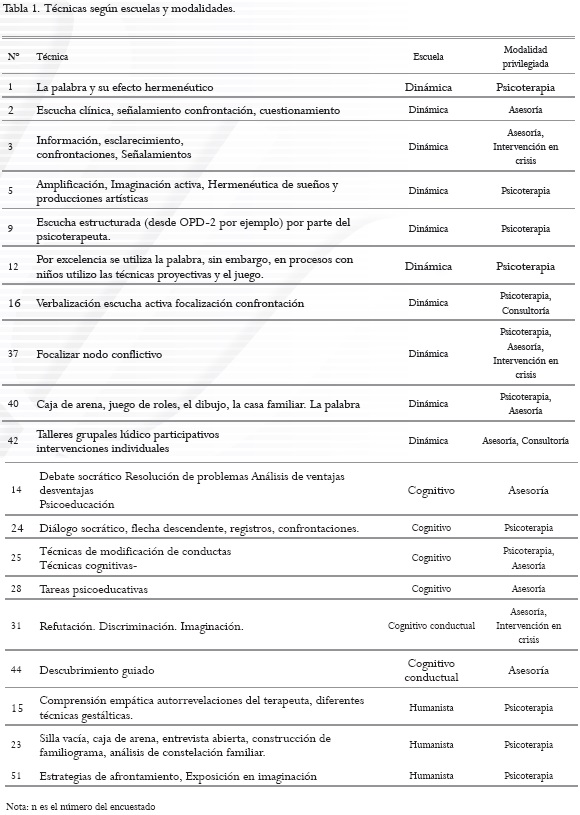 Tabla 1. Técnicas según escuelas y modalidades.

| N° | Técnica | Escuela | Modalidad privilegiada |
|---|---|---|---|
| 1 | La palabra y su efecto hermenéutico | Dinámica | Psicoterapia |
| 2 | Escucha clínica, señalamiento confrontación, cuestionamiento | Dinámica | Asesoría |
| 3 | Información, esclarecimiento, confrontaciones, Señalamientos | Dinámica | Asesoría, Intervención en crisis |
| 5 | Amplificación, Imaginación activa, Hermenéutica de sueños y producciones artísticas | Dinámica | Psicoterapia |
| 9 | Escucha estructurada (desde OPD-2 por ejemplo) por parte del psicoterapeuta. | Dinámica | Psicoterapia |
| 12 | Por excelencia se utiliza la palabra, sin embargo, en procesos con niños utilizo las técnicas proyectivas y el juego. | Dinámica | Psicoterapia |
| 16 | Verbalización escucha activa focalización confrontación | Dinámica | Psicoterapia, Consultoría |
| 37 | Focalizar nodo conflictivo | Dinámica | Psicoterapia, Asesoría, Intervención en crisis |
| 40 | Caja de arena, juego de roles, el dibujo, la casa familiar. La palabra | Dinámica | Psicoterapia, Asesoría |
| 42 | Talleres grupales lúdico participativos intervenciones individuales | Dinámica | Asesoría, Consultoría |
| 14 | Debate socrático Resolución de problemas Análisis de ventajas desventajas Psicoeducación | Cognitivo | Asesoría |
| 24 | Diálogo socrático, flecha descendente, registros, confrontaciones. | Cognitivo | Psicoterapia |
| 25 | Técnicas de modificación de conductas Técnicas cognitivas- | Cognitivo | Psicoterapia, Asesoría |
| 28 | Tareas psicoeducativas | Cognitivo | Asesoría |
| 31 | Refutación. Discriminación. Imaginación. | Cognitivo conductual | Asesoría, Intervención en crisis |
| 44 | Descubrimiento guiado | Cognitivo conductual | Asesoría |
| 15 | Comprensión empática autorrevelaciones del terapeuta, diferentes técnicas gestálticas. | Humanista | Psicoterapia |
| 23 | Silla vacía, caja de arena, entrevista abierta, construcción de familiograma, análisis de constelación familiar. | Humanista | Psicoterapia |
| 51 | Estrategias de afrontamiento, Exposición en imaginación | Humanista | Psicoterapia |

Nota: n es el número del encuestado